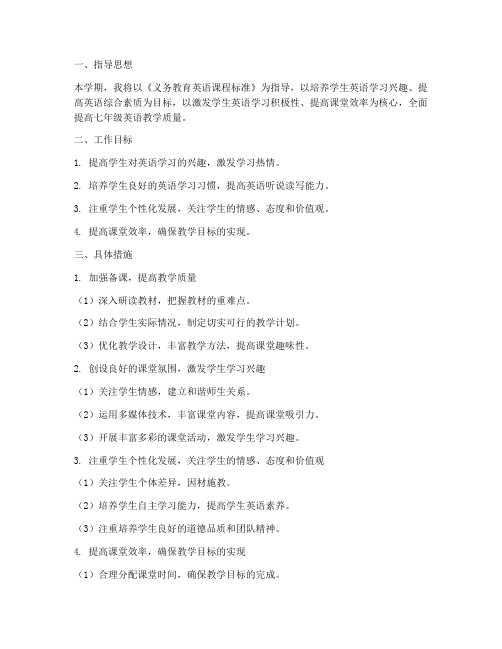 一、指导思想

本学期，我将以《义务教育英语课程标准》为指导，以培养学生英语学习兴趣、提高英语综合素质为目标，以激发学生英语学习积极性、提高课堂效率为核心，全面提高七年级英语教学质量。

二、工作目标

1. 提高学生对英语学习的兴趣，激发学习热情。

2. 培养学生良好的英语学习习惯，提高英语听说读写能力。

3. 注重学生个性化发展，关注学生的情感、态度和价值观。

4. 提高课堂效率，确保教学目标的实现。

三、具体措施

1. 加强备课，提高教学质量

（1）深入研读教材，把握教材的重难点。

（2）结合学生实际情况，制定切实可行的教学计划。

（3）优化教学设计，丰富教学方法，提高课堂趣味性。

2. 创设良好的课堂氛围，激发学生学习兴趣

（1）关注学生情感，建立和谐师生关系。

（2）运用多媒体技术，丰富课堂内容，提高课堂吸引力。

（3）开展丰富多彩的课堂活动，激发学生学习兴趣。

3. 注重学生个性化发展，关注学生的情感、态度和价值观

（1）关注学生个体差异，因材施教。

（2）培养学生自主学习能力，提高学生英语素养。

（3）注重培养学生良好的道德品质和团队精神。

4. 提高课堂效率，确保教学目标的实现

（1）合理分配课堂时间，确保教学目标的完成。